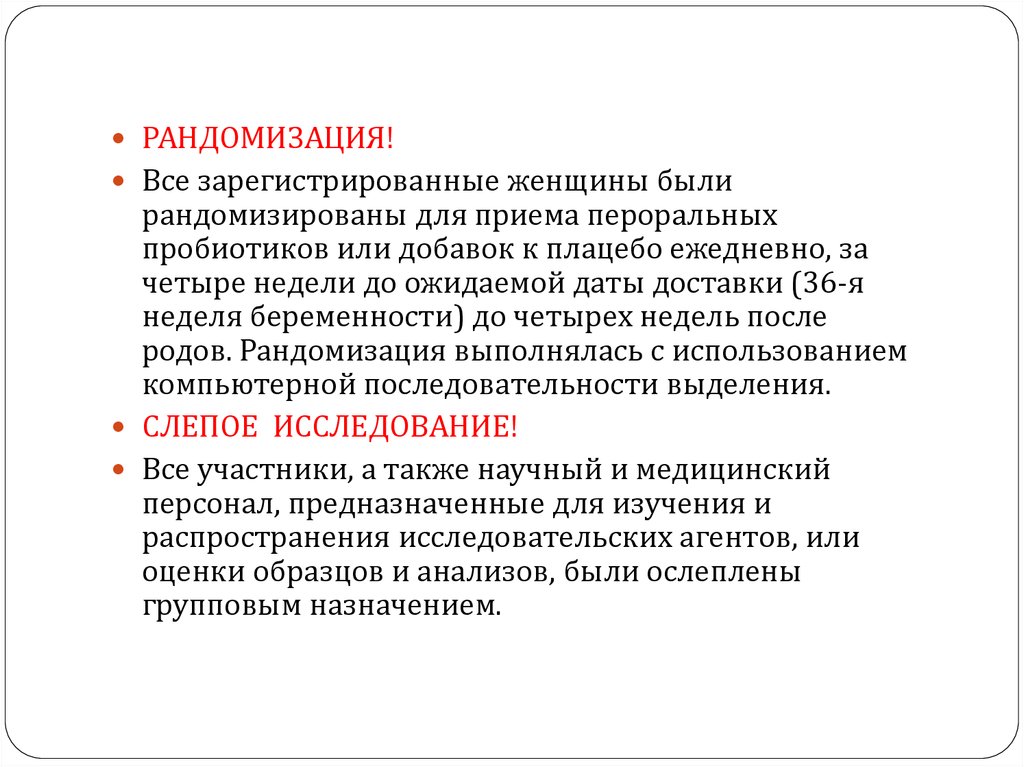 РАНДОМИЗАЦИЯ!

Все зарегистрированные женщины были рандомизированы для приема пероральных пробиотиков или добавок к плацебо ежедневно, за четыре недели до ожидаемой даты доставки (36-я неделя беременности) до четырех недель после родов. Рандомизация выполнялась с использованием компьютерной последовательности выделения.

СЛЕПОЕ ИССЛЕДОВАНИЕ!

Все участники, а также научный и медицинский персонал, предназначенные для изучения и распространения исследовательских агентов, или оценки образцов и анализов, были ослеплены групповым назначением.